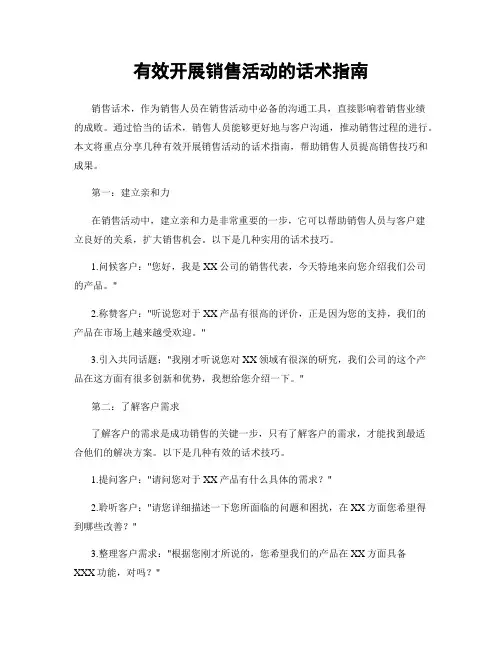 有效开展销售活动的话术指南

销售话术，作为销售人员在销售活动中必备的沟通工具，直接影响着销售业绩的成败。通过恰当的话术，销售人员能够更好地与客户沟通，推动销售过程的进行。本文将重点分享几种有效开展销售活动的话术指南，帮助销售人员提高销售技巧和成果。

第一：建立亲和力

在销售活动中，建立亲和力是非常重要的一步，它可以帮助销售人员与客户建立良好的关系，扩大销售机会。以下是几种实用的话术技巧。

1.问候客户："您好，我是XX公司的销售代表，今天特地来向您介绍我们公司的产品。"

2.称赞客户："听说您对于XX产品有很高的评价，正是因为您的支持，我们的产品在市场上越来越受欢迎。"

3.引入共同话题："我刚才听说您对XX领域有很深的研究，我们公司的这个产品在这方面有很多创新和优势，我想给您介绍一下。"

第二：了解客户需求

了解客户的需求是成功销售的关键一步，只有了解客户的需求，才能找到最适合他们的解决方案。以下是几种有效的话术技巧。

1.提问客户："请问您对于XX产品有什么具体的需求？"

2.聆听客户："请您详细描述一下您所面临的问题和困扰，在XX方面您希望得到哪些改善？"

3.整理客户需求："根据您刚才所说的，您希望我们的产品在XX方面具备XXX功能，对吗？"